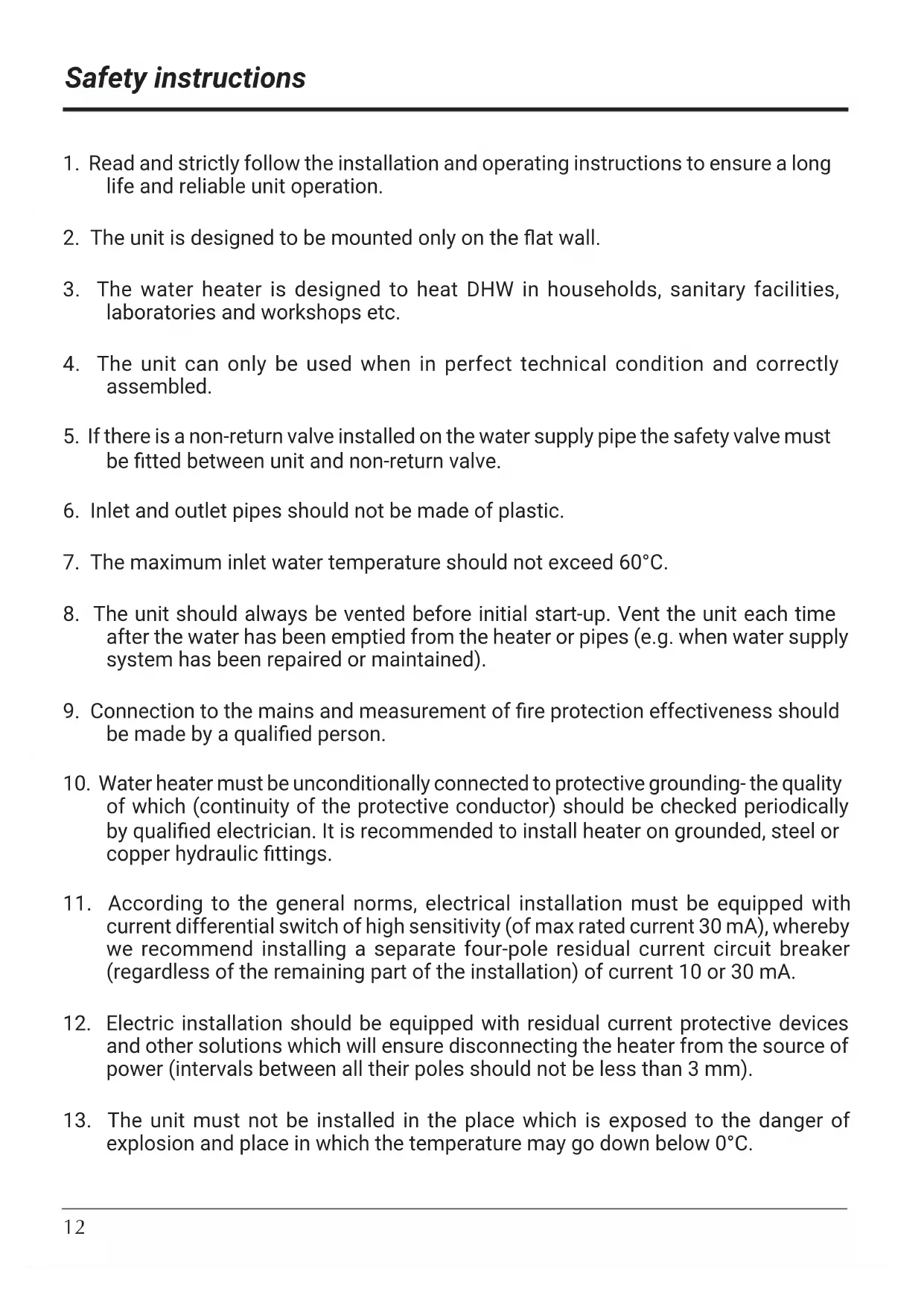 Safety instructions

1. Read and strictly follow the installation and operating instructions to ensure a long life and reliable unit operation.

2. The unit is designed to be mounted only on the flat wall.

3. The water heater is designed to heat DHW in households, sanitary facilities, laboratories and workshops etc.

4. The unit can only be used when in perfect technical condition and correctly assembled.

5. If there is a non-return valve installed on the water supply pipe the safety valve must be fitted between unit and non-return valve.

6. Inlet and outlet pipes should not be made of plastic.

7. The maximum inlet water temperature should not exceed 60°C.

8. The unit should always be vented before initial start-up. Vent the unit each time after the water has been emptied from the heater or pipes (e.g. when water supply system has been repaired or maintained).

9. Connection to the mains and measurement of fire protection effectiveness should be made by a qualified person.

10. Water heater must be unconditionally connected to protective grounding- the quality of which (continuity of the protective conductor) should be checked periodically by qualified electrician. It is recommended to install heater on grounded, steel or copper hydraulic fittings.

11. According to the general norms, electrical installation must be equipped with current differential switch of high sensitivity (of max rated current 30 mA), whereby we recommend installing a separate four-pole residual current circuit breaker (regardless of the remaining part of the installation) of current 10 or 30 mA.

12. Electric installation should be equipped with residual current protective devices and other solutions which will ensure disconnecting the heater from the source of power (intervals between all their poles should not be less than 3 mm).

13. The unit must not be installed in the place which is exposed to the danger of explosion and place in which the temperature may go down below 0°C.

12